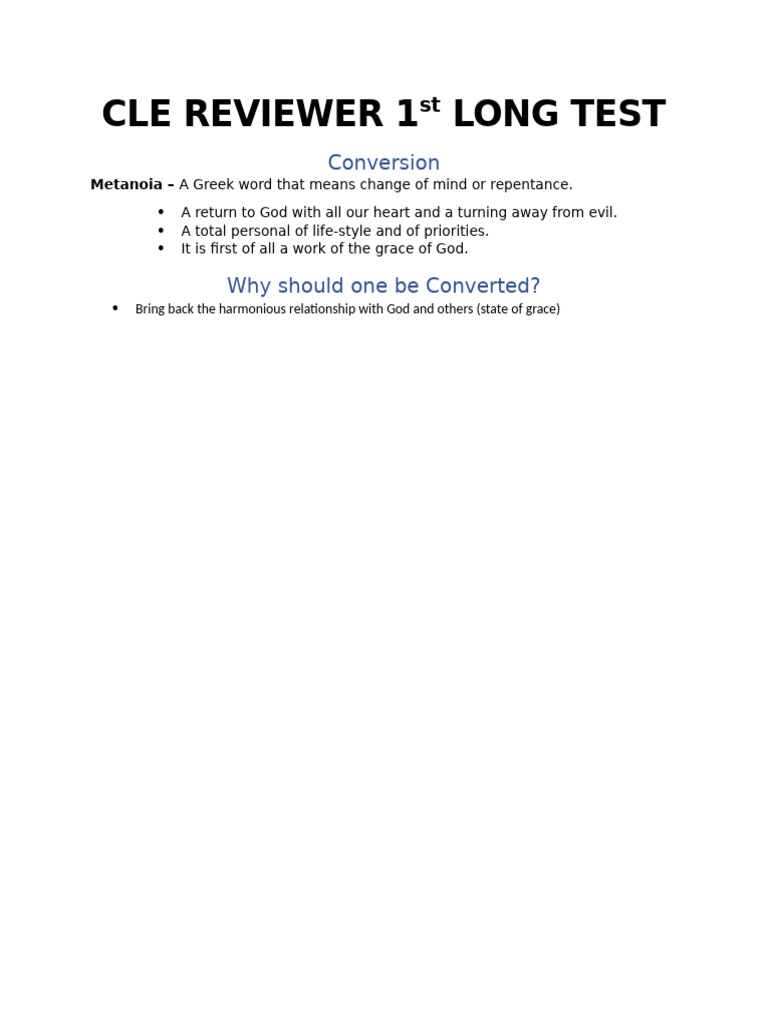 CLE REVIEWER 1st LONG TEST

Conversion

Metanoia – A Greek word that means change of mind or repentance.

• A return to God with all our heart and a turning away from evil.
• A total personal of life-style and of priorities.
• It is first of all a work of the grace of God.

Why should one be Converted?

• Bring back the harmonious relationship with God and others (state of grace)